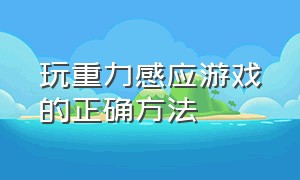 玩重力感应游戏的正确方法